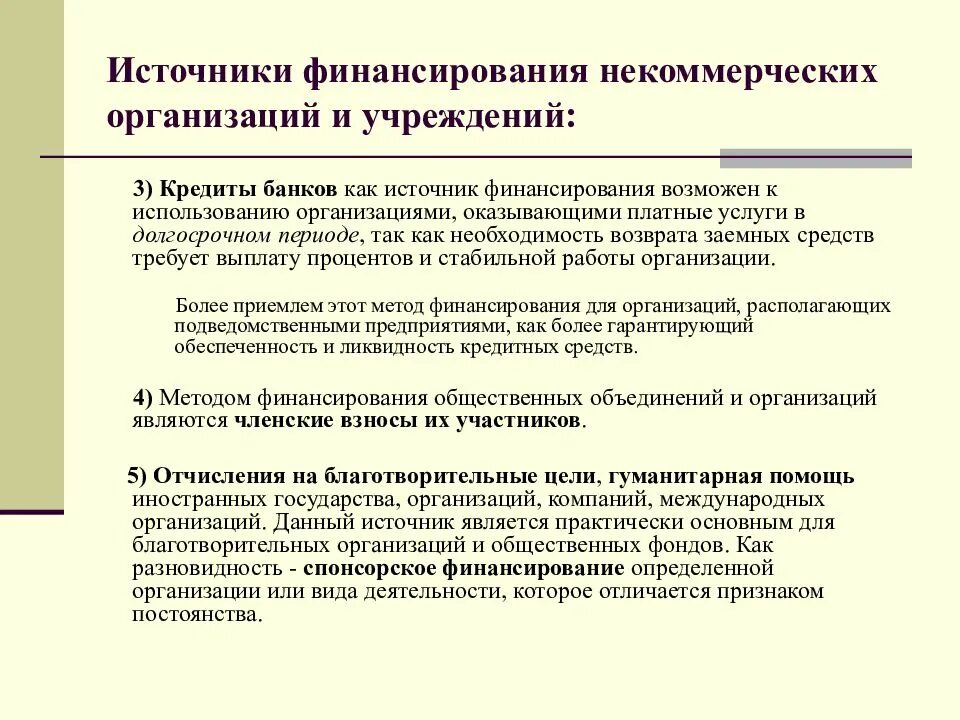 Источники финансирования некоммерческих организаций и учреждений:

3) Кредиты банков как источник финансирования возможен к использованию организациями, оказывающими платные услуги в долгосрочном периоде, так как необходимость возврата заемных средств требует выплату процентов и стабильной работы организации.

Более приемлем этот метод финансирования для организаций, располагающих подведомственными предприятиями, как более гарантирующий обеспеченность и ликвидность кредитных средств.

4) Методом финансирования общественных объединений и организаций являются членские взносы их участников.

5) Отчисления на благотворительные цели, гуманитарная помощь иностранных государства, организаций, компаний, международных организаций. Данный источник является практически основным для благотворительных организаций и общественных фондов. Как разновидность - спонсорское финансирование определенной организации или вида деятельности, которое отличается признаком постоянства.